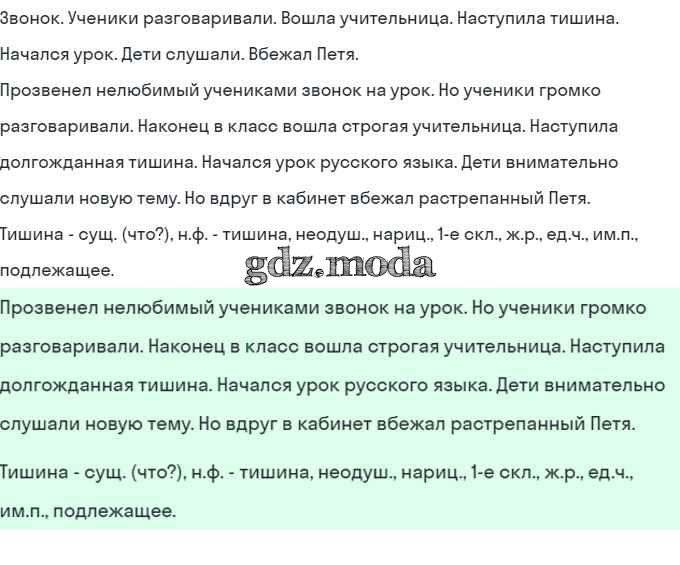 Звонок. Ученики разговаривали. Вошла учительница. Наступила тишина. Начался урок. Дети слушали. Вбежал Петя.

Прозвенел нелюбимый учениками звонок на урок. Но ученики громко разговаривали. Наконец в класс вошла строгая учительница. Наступила долгожданная тишина. Начался урок русского языка. Дети внимательно слушали новую тему. Но вдруг в кабинет вбежал растрепанный Петя.

Тишина - сущ. (что?), н.ф. - тишина, неодуш., нариц., 1-е скл., ж.р., ед.ч., им.п., подлежащее.

gdz.moda

Прозвенел нелюбимый учениками звонок на урок. Но ученики громко разговаривали. Наконец в класс вошла строгая учительница. Наступила долгожданная тишина. Начался урок русского языка. Дети внимательно слушали новую тему. Но вдруг в кабинет вбежал растрепанный Петя.

Тишина - сущ. (что?), н.ф. - тишина, неодуш., нариц., 1-е скл., ж.р., ед.ч., им.п., подлежащее.